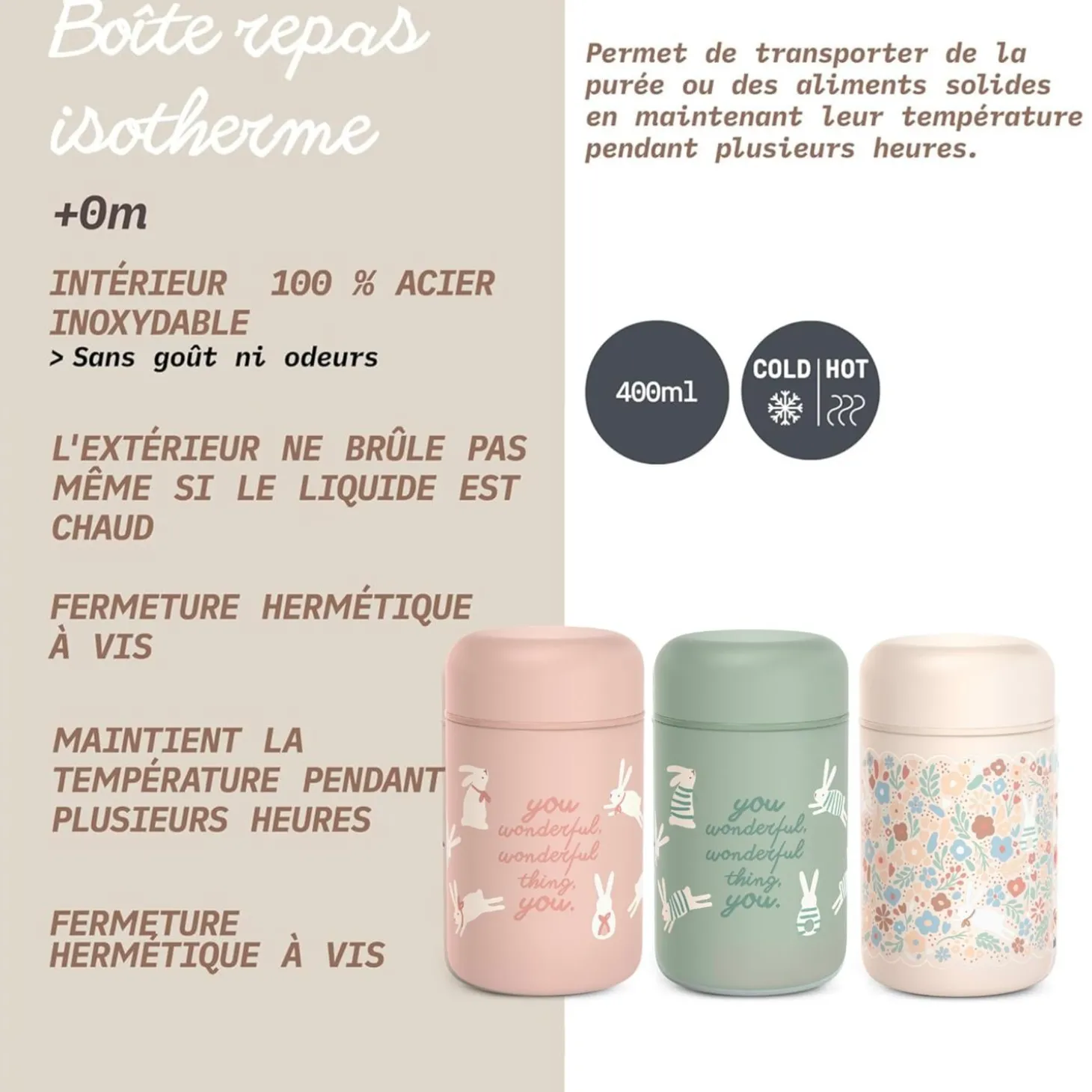 Boîte repas isotherme

+0m

INTÉRIEUR 100 % ACIER INOXYDABLE
> Sans goût ni odeurs

L'EXTÉRIEUR NE BRÛLE PAS MÊME SI LE LIQUIDE EST CHAUD

FERMETURE HERMÉTIQUE À VIS

MAINTIENT LA TEMPÉRATURE PENDANT PLUSIEURS HEURES

FERMETURE HERMÉTIQUE À VIS

Permet de transporter de la purée ou des aliments solides en maintenant leur température pendant plusieurs heures.

400ml

COLD HOT

you wonderful, wonderful thing, you.

you wonderful, wonderful thing, you.